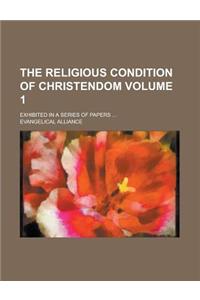 THE RELIGIOUS CONDITION OF CHRISTENDOM VOLUME 1

EXHIBITED IN A SERIES OF PAPERS ...

EVANGELICAL ALLIANCE